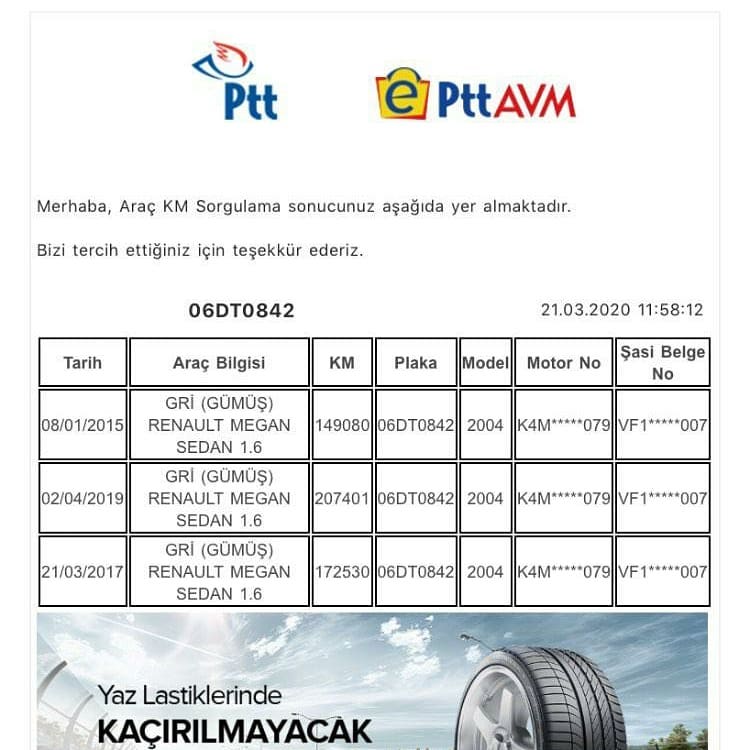 Ptt

e PttAVM

Merhaba, Araç KM Sorgulama sonucunuz aşağıda yer almaktadır.

Bizi tercih ettiğiniz için teşekkür ederiz.

06DT0842

21.03.2020 11:58:12

| Tarih | Araç Bilgisi | KM | Plaka | Model | Motor No | Şasi Belge No |
|---|---|---|---|---|---|---|
| 08/01/2015 | GRİ (GÜMÜŞ) RENAULT MEGAN SEDAN 1.6 | 149080 | 06DT0842 | 2004 | K4M*****079 | VF1*****007 |
| 02/04/2019 | GRİ (GÜMÜŞ) RENAULT MEGAN SEDAN 1.6 | 207401 | 06DT0842 | 2004 | K4M*****079 | VF1*****007 |
| 21/03/2017 | GRİ (GÜMÜŞ) RENAULT MEGAN SEDAN 1.6 | 172530 | 06DT0842 | 2004 | K4M*****079 | VF1*****007 |

Yaz Lastiklerinde
KAÇIRILMAYACAK